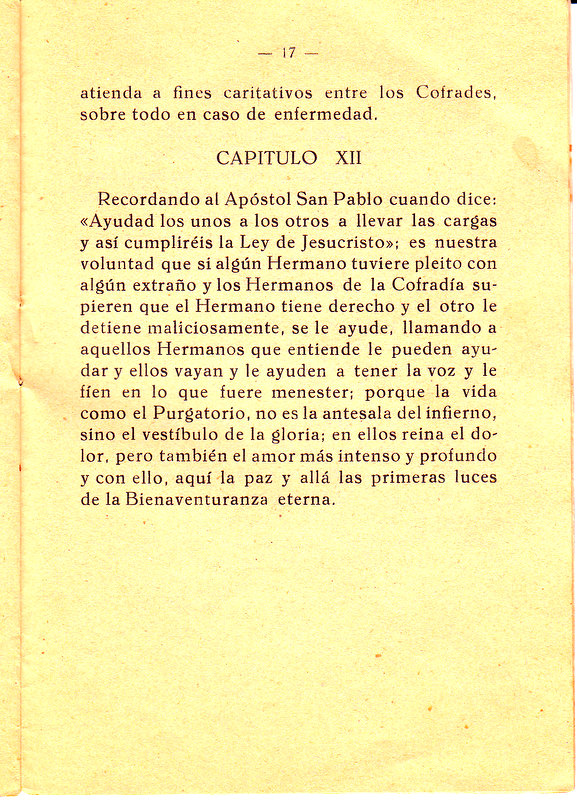 — 17 —

atienda a fines caritativos entre los Cofrades, sobre todo en caso de enfermedad.

CAPITULO XII

Recordando al Apóstol San Pablo cuando dice: «Ayudad los unos a los otros a llevar las cargas y así cumpliréis la Ley de Jesucristo»; es nuestra voluntad que si algún Hermano tuviere pleito con algún extraño y los Hermanos de la Cofradía supieren que el Hermano tiene derecho y el otro le detiene maliciosamente, se le ayude, llamando a aquellos Hermanos que entiende le pueden ayudar y ellos vayan y le ayuden a tener la voz y le fíen en lo que fuere menester; porque la vida como el Purgatorio, no es la antesala del infierno, sino el vestíbulo de la gloria; en ellos reina el dolor, pero también el amor más intenso y profundo y con ello, aquí la paz y allá las primeras luces de la Bienaventuranza eterna.